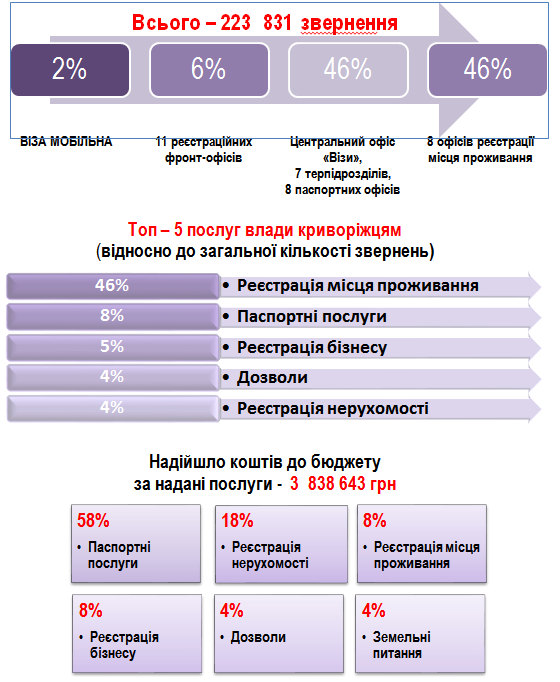 Всього – 223 831 звернення

2%

6%

46%

46%

ВІЗА МОБІЛЬНА

11 реєстраційних фронт-офісів

Центральний офіс «Візи», 7 терпідрозділів, 8 паспортних офісів

8 офісів реєстрації місця проживання

Топ – 5 послуг влади криворіжцям (відносно до загальної кількості звернень)

46%
• Реєстрація місця проживання

8%
• Паспортні послуги

5%
• Реєстрація бізнесу

4%
• Дозволи

4%
• Реєстрація нерухомості

Надійшло коштів до бюджету за надані послуги - 3 838 643 грн

58%
• Паспортні послуги

18%
• Реєстрація нерухомості

8%
• Реєстрація місця проживання

8%
• Реєстрація бізнесу

4%
• Дозволи

4%
• Земельні питання